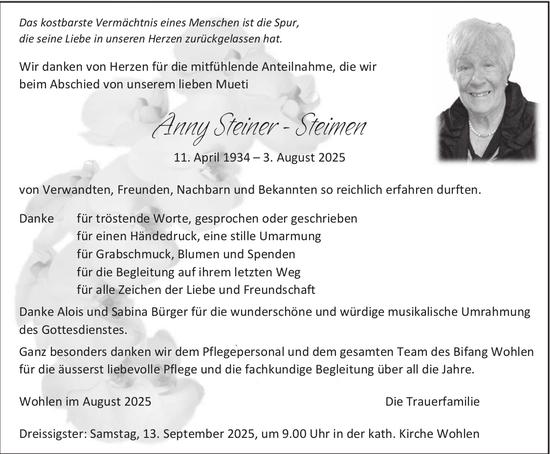 Das kostbarste Vermächtnis eines Menschen ist die Spur,
die seine Liebe in unseren Herzen zurückgelassen hat.

Wir danken von Herzen für die mitfühlende Anteilnahme, die wir beim Abschied von unserem lieben Mueti

Anny Steiner - Steimen

11. April 1934 – 3. August 2025

von Verwandten, Freunden, Nachbarn und Bekannten so reichlich erfahren durften.

Danke für tröstende Worte, gesprochen oder geschrieben
für einen Händedruck, eine stille Umarmung
für Grabschmuck, Blumen und Spenden
für die Begleitung auf ihrem letzten Weg
für alle Zeichen der Liebe und Freundschaft

Danke Alois und Sabina Bürger für die wunderschöne und würdige musikalische Umrahmung des Gottesdienstes.

Ganz besonders danken wir dem Pflegepersonal und dem gesamten Team des Bifang Wohlen für die äusserst liebevolle Pflege und die fachkundige Begleitung über all die Jahre.

Wohlen im August 2025

Die Trauerfamilie

Dreissigster: Samstag, 13. September 2025, um 9.00 Uhr in der kath. Kirche Wohlen